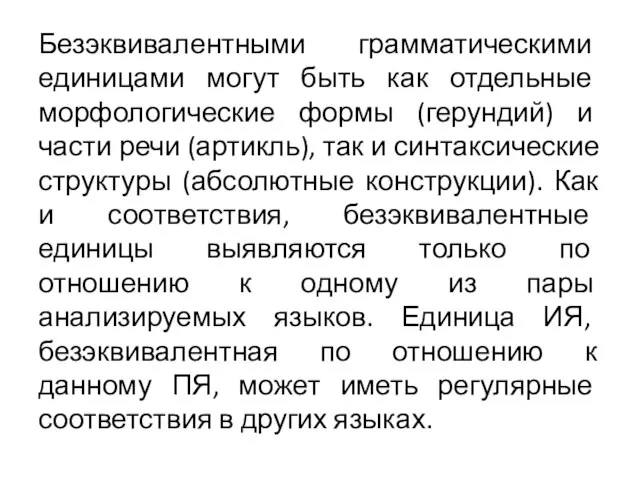 Безэквивалентными грамматическими единицами могут быть как отдельные морфологические формы (герундий) и части речи (артикль), так и синтаксические структуры (абсолютные конструкции). Как и соответствия, безэквивалентные единицы выявляются только по отношению к одному из пары анализируемых языков. Единица ИЯ, безэквивалентная по отношению к данному ПЯ, может иметь регулярные соответствия в других языках.